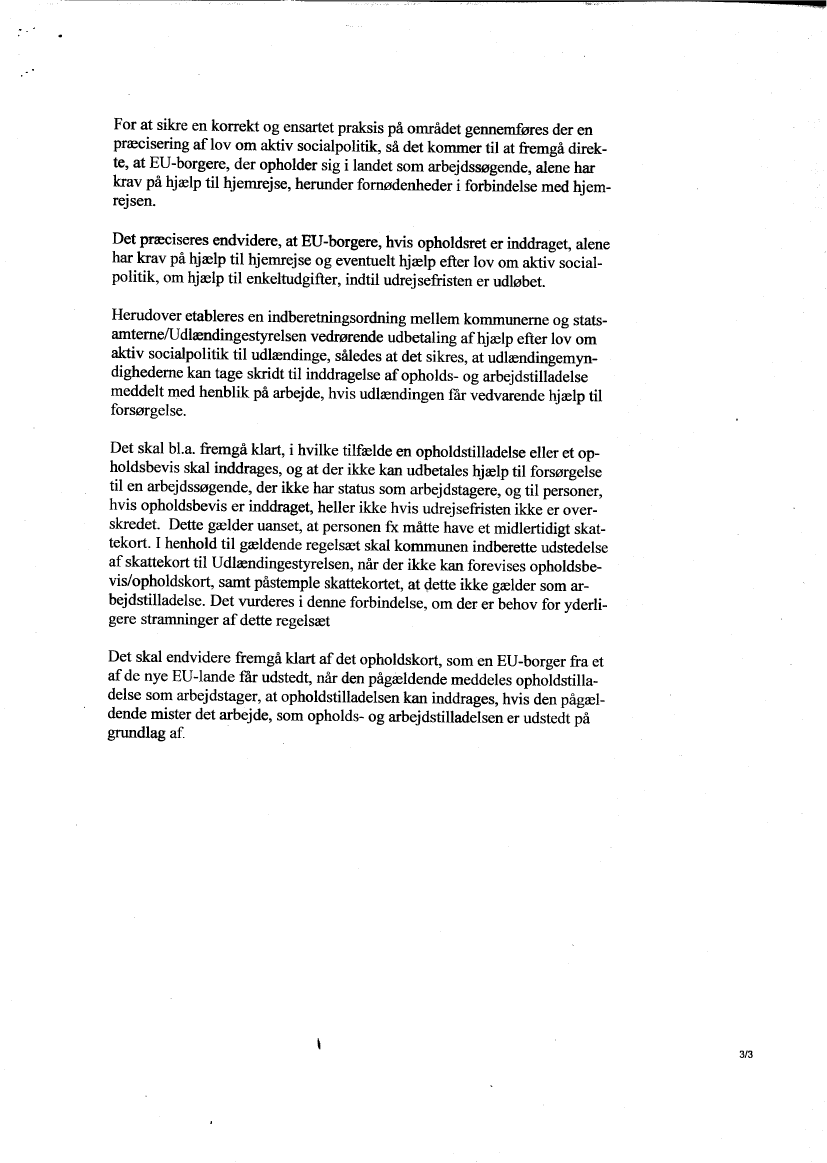 For at sikre en korrekt og ensartet praksis på området gennemføres der en præcisering af lov om aktiv socialpolitik, så det kommer til at fremgå direkte, at EU-borgere, der opholder sig i landet som arbejdssøgende, alene har krav på hjælp til hjemrejse, herunder fornødenheder i forbindelse med hjemrejsen.

Det præciseres endvidere, at EU-borgere, hvis opholdsret er inddraget, alene har krav på hjælp til hjemrejse og eventuelt hjælp efter lov om aktiv socialpolitik, om hjælp til enkeltudgifter, indtil udrejsefristen er udløbet.

Herudover etableres en indberetningsordning mellem kommunerne og statsamterne/Udlændingestyrelsen vedrørende udbetaling af hjælp efter lov om aktiv socialpolitik til udlændinge, således at det sikres, at udlændingemyndighederne kan tage skridt til inddragelse af opholds- og arbejdstilladelse meddelt med henblik på arbejde, hvis udlændingen får vedvarende hjælp til forsørgelse.

Det skal bl.a. fremgå klart, i hvilke tilfælde en opholdstilladelse eller et opholdsbevis skal inddrages, og at der ikke kan udbetales hjælp til forsørgelse til en arbejdssøgende, der ikke har status som arbejdstagere, og til personer, hvis opholdsbevis er inddraget, heller ikke hvis udrejsefristen ikke er overskredet. Dette gælder uanset, at personen fx måtte have et midlertidigt skattekort. I henhold til gældende regelsæt skal kommunen indberette udstedelse af skattekort til Udlændingestyrelsen, når der ikke kan forevises opholdsbevis/opholdskort, samt påstemple skattekortet, at dette ikke gælder som arbejdstilladelse. Det vurderes i denne forbindelse, om der er behov for yderligere stramninger af dette regelsæt

Det skal endvidere fremgå klart af det opholdskort, som en EU-borger fra et af de nye EU-lande får udstedt, når den pågældende meddeles opholdstilladelse som arbejdstager, at opholdstilladelsen kan inddrages, hvis den pågældende mister det arbejde, som opholds- og arbejdstilladelsen er udstedt på grundlag af.

3/3